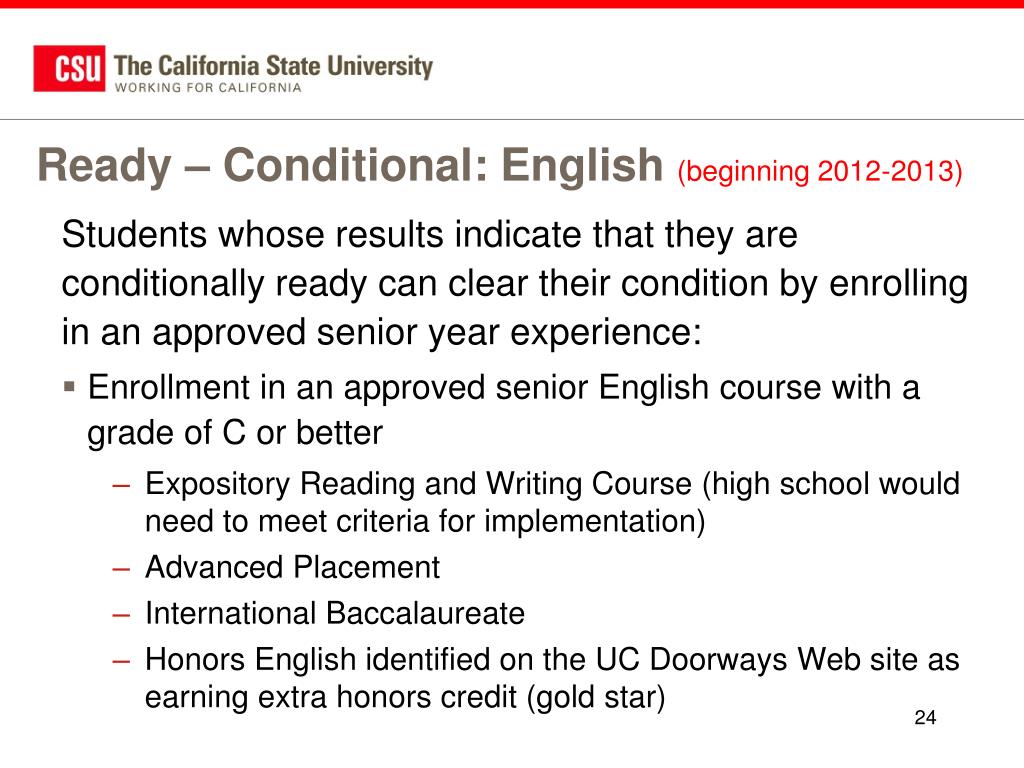 CSU The California State University
WORKING FOR CALIFORNIA

Ready – Conditional: English (beginning 2012-2013)

Students whose results indicate that they are conditionally ready can clear their condition by enrolling in an approved senior year experience:

▪ Enrollment in an approved senior English course with a grade of C or better

– Expository Reading and Writing Course (high school would need to meet criteria for implementation)

– Advanced Placement

– International Baccalaureate

– Honors English identified on the UC Doorways Web site as earning extra honors credit (gold star)

24